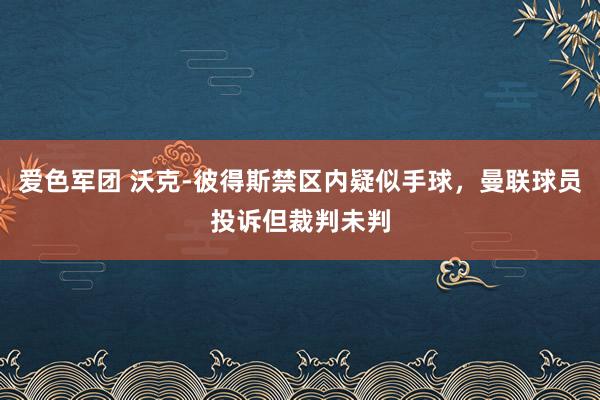 爱色军团 沃克-彼得斯禁区内疑似手球，曼联球员投诉但裁判未判